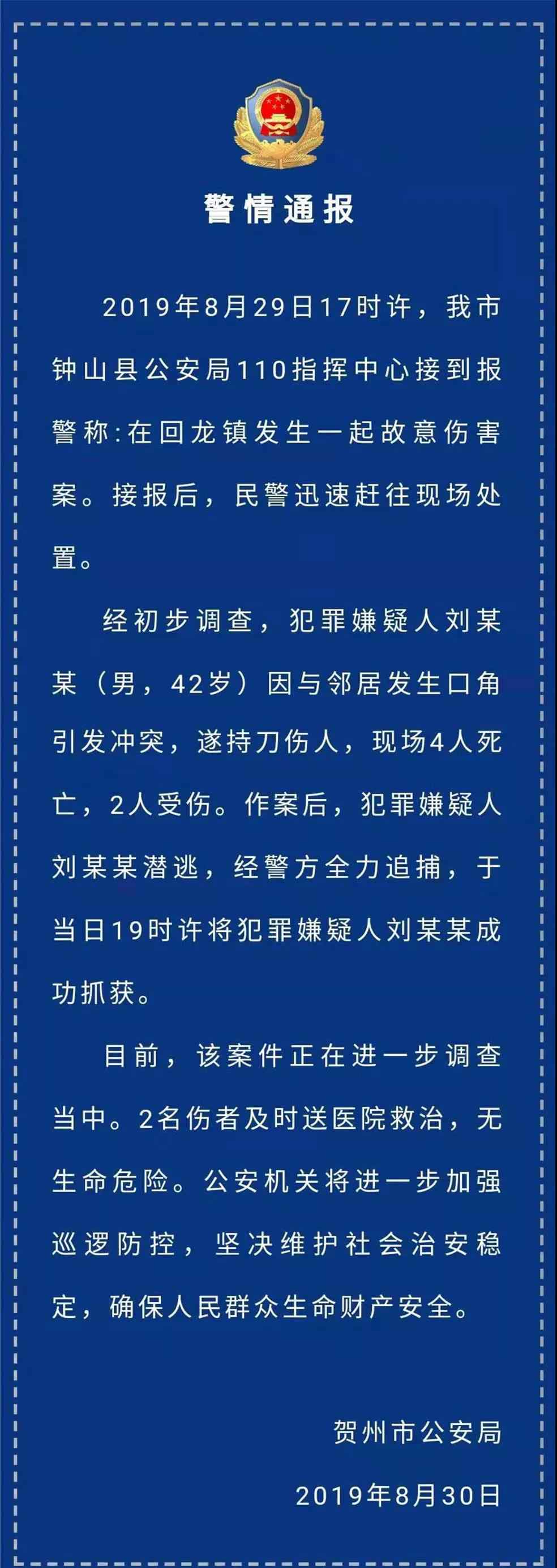 警情通报

2019年8月29日17时许，我市钟山县公安局110指挥中心接到报警称:在回龙镇发生一起故意伤害案。接报后，民警迅速赶往现场处置。

经初步调查，犯罪嫌疑人刘某某（男，42岁）因与邻居发生口角引发冲突，遂持刀伤人，现场4人死亡，2人受伤。作案后，犯罪嫌疑人刘某某潜逃，经警方全力追捕，于当日19时许将犯罪嫌疑人刘某某成功抓获。

目前，该案件正在进一步调查当中。2名伤者及时送医院救治，无生命危险。公安机关将进一步加强巡逻防控，坚决维护社会治安稳定，确保人民群众生命财产安全。

贺州市公安局

2019年8月30日